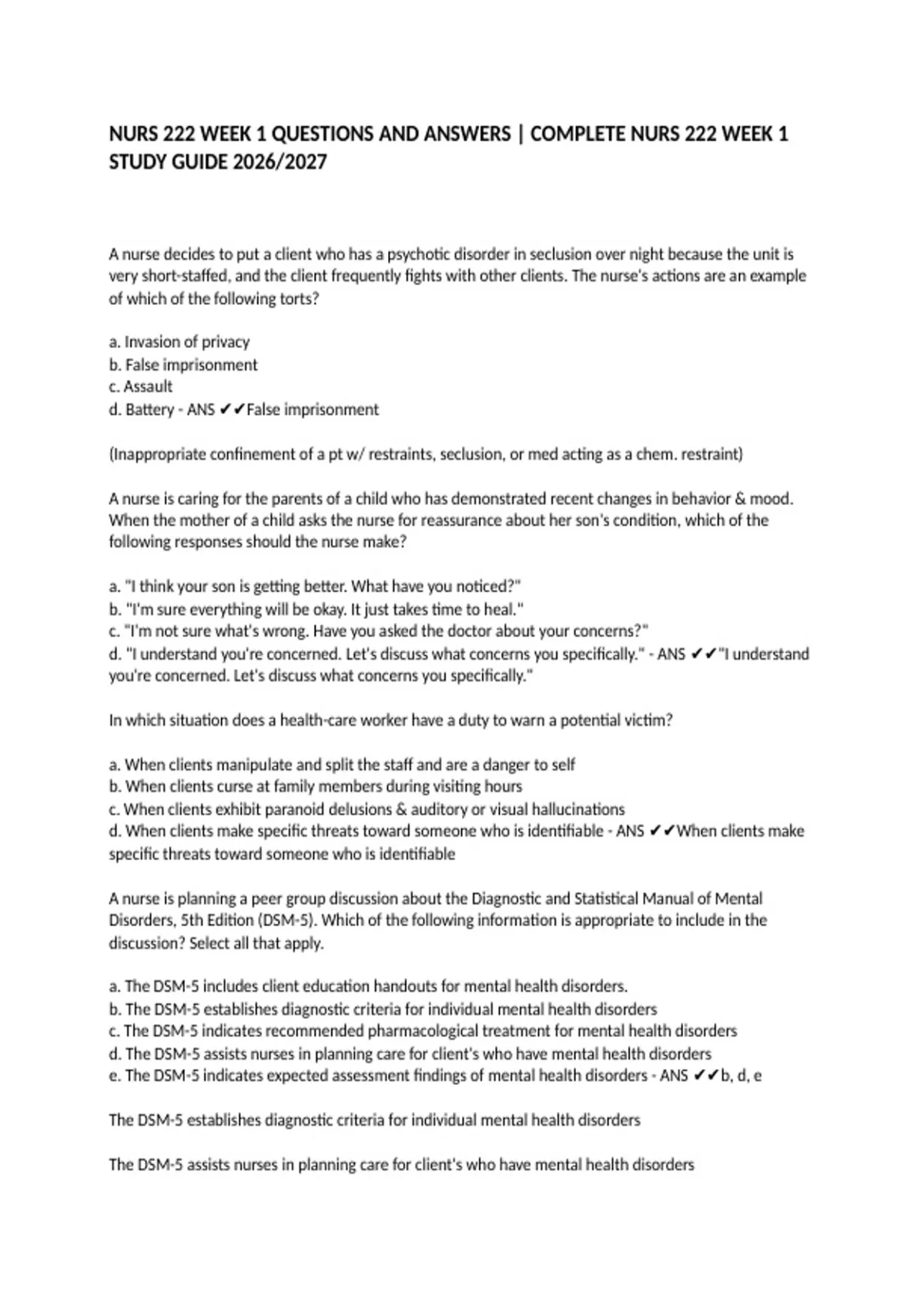 NURS 222 WEEK 1 QUESTIONS AND ANSWERS | COMPLETE NURS 222 WEEK 1 STUDY GUIDE 2026/2027

A nurse decides to put a client who has a psychotic disorder in seclusion over night because the unit is very short-staffed, and the client frequently fights with other clients. The nurse's actions are an example of which of the following torts?

a. Invasion of privacy
b. False imprisonment
c. Assault
d. Battery - ANS ✔✔False imprisonment

(Inappropriate confinement of a pt w/ restraints, seclusion, or med acting as a chem. restraint)

A nurse is caring for the parents of a child who has demonstrated recent changes in behavior & mood. When the mother of a child asks the nurse for reassurance about her son's condition, which of the following responses should the nurse make?

a. "I think your son is getting better. What have you noticed?"
b. "I'm sure everything will be okay. It just takes time to heal."
c. "I'm not sure what's wrong. Have you asked the doctor about your concerns?"
d. "I understand you're concerned. Let's discuss what concerns you specifically." - ANS ✔✔"I understand you're concerned. Let's discuss what concerns you specifically."

In which situation does a health-care worker have a duty to warn a potential victim?

a. When clients manipulate and split the staff and are a danger to self
b. When clients curse at family members during visiting hours
c. When clients exhibit paranoid delusions & auditory or visual hallucinations
d. When clients make specific threats toward someone who is identifiable - ANS ✔✔When clients make specific threats toward someone who is identifiable

A nurse is planning a peer group discussion about the Diagnostic and Statistical Manual of Mental Disorders, 5th Edition (DSM-5). Which of the following information is appropriate to include in the discussion? Select all that apply.

a. The DSM-5 includes client education handouts for mental health disorders.
b. The DSM-5 establishes diagnostic criteria for individual mental health disorders
c. The DSM-5 indicates recommended pharmacological treatment for mental health disorders
d. The DSM-5 assists nurses in planning care for client's who have mental health disorders
e. The DSM-5 indicates expected assessment findings of mental health disorders - ANS ✔✔b, d, e

The DSM-5 establishes diagnostic criteria for individual mental health disorders

The DSM-5 assists nurses in planning care for client's who have mental health disorders